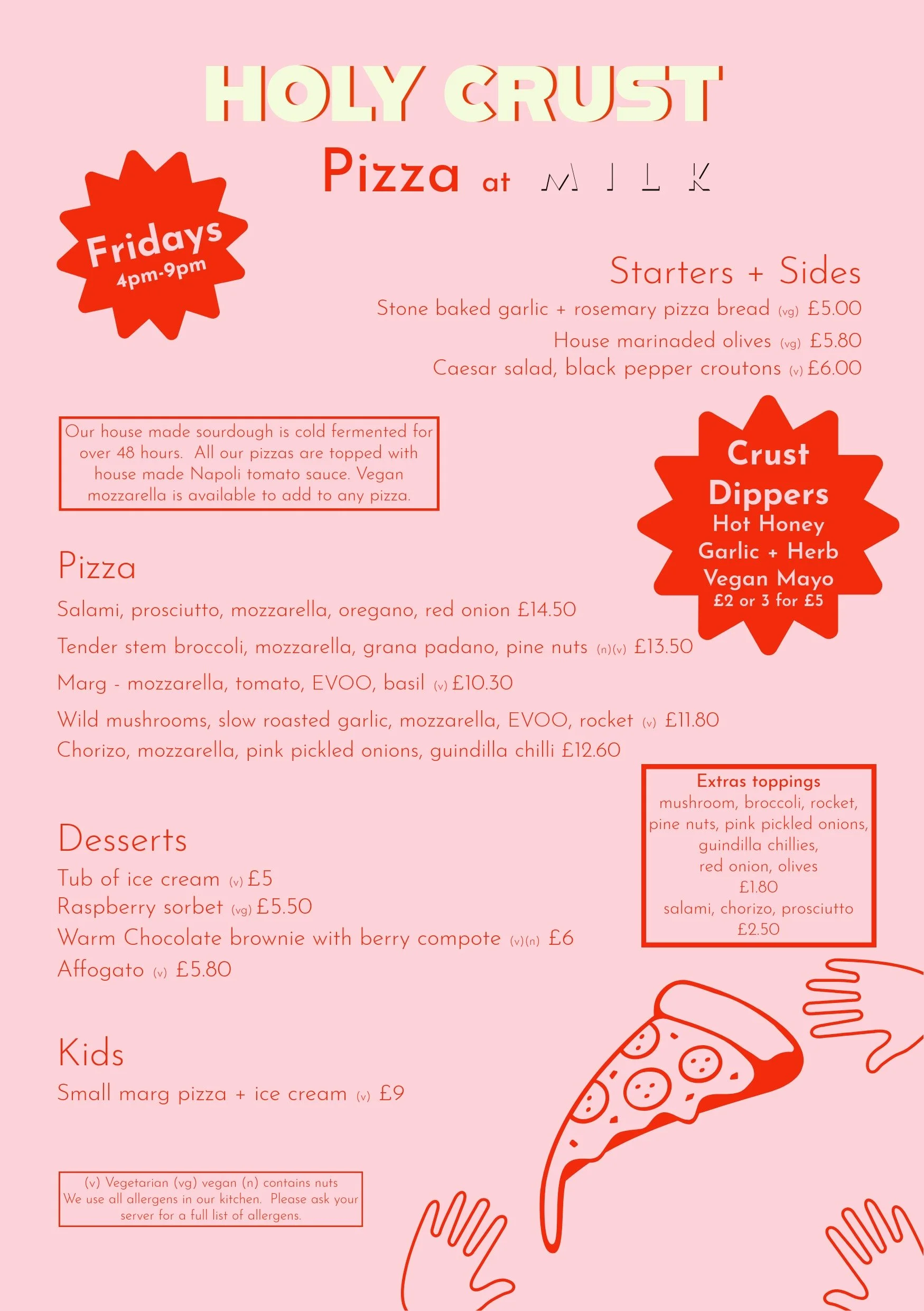 HOLY CRUST

Pizza at MILK

Fridays
4pm-9pm

Starters + Sides
Stone baked garlic + rosemary pizza bread (vg) £5.00
House marinaded olives (vg) £5.80
Caesar salad, black pepper croutons (v) £6.00

Our house made sourdough is cold fermented for over 48 hours. All our pizzas are topped with house made Napoli tomato sauce. Vegan mozzarella is available to add to any pizza.

Crust Dippers
Hot Honey
Garlic + Herb
Vegan Mayo
£2 or 3 for £5

Pizza
Salami, prosciutto, mozzarella, oregano, red onion £14.50
Tender stem broccoli, mozzarella, grana padano, pine nuts (n)(v) £13.50
Marg - mozzarella, tomato, EVOO, basil (v) £10.30
Wild mushrooms, slow roasted garlic, mozzarella, EVOO, rocket (v) £11.80
Chorizo, mozzarella, pink pickled onions, guindilla chilli £12.60

Extras toppings
mushroom, broccoli, rocket, pine nuts, pink pickled onions, guindilla chillies, red onion, olives
£1.80
salami, chorizo, prosciutto
£2.50

Desserts
Tub of ice cream (v) £5
Raspberry sorbet (vg) £5.50
Warm Chocolate brownie with berry compote (v)(n) £6
Affogato (v) £5.80

Kids
Small marg pizza + ice cream (v) £9

(v) Vegetarian (vg) vegan (n) contains nuts
We use all allergens in our kitchen. Please ask your server for a full list of allergens.